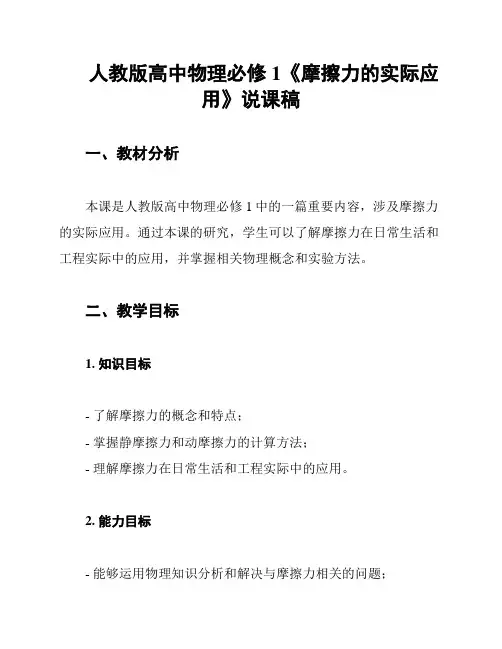 人教版高中物理必修 1《摩擦力的实际应用》说课稿

一、教材分析

本课是人教版高中物理必修 1 中的一篇重要内容，涉及摩擦力的实际应用。通过本课的研究，学生可以了解摩擦力在日常生活和工程实际中的应用，并掌握相关物理概念和实验方法。

二、教学目标

1. 知识目标

- 了解摩擦力的概念和特点；
- 掌握静摩擦力和动摩擦力的计算方法；
- 理解摩擦力在日常生活和工程实际中的应用。

2. 能力目标

- 能够运用物理知识分析和解决与摩擦力相关的问题；